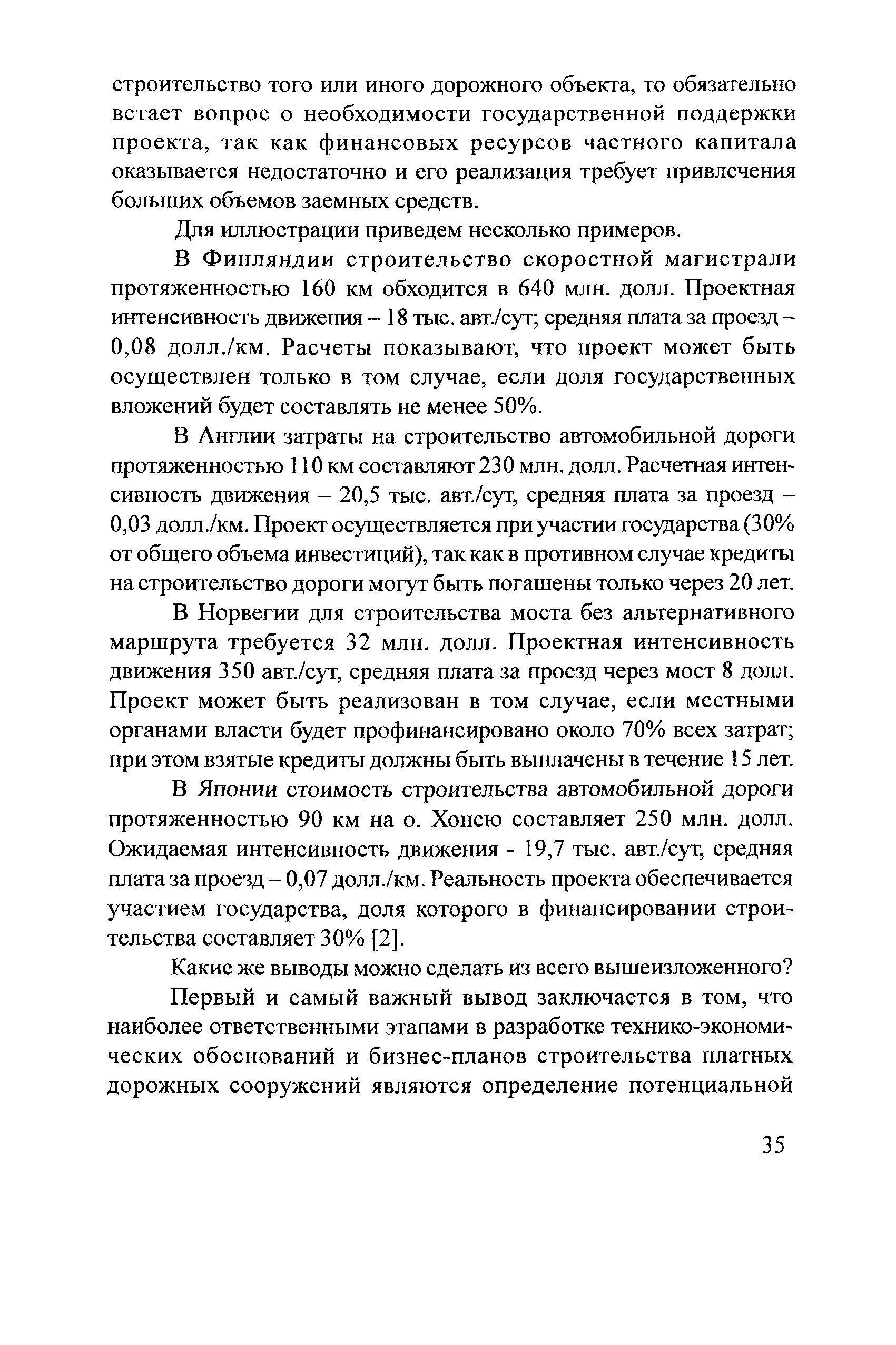 строительство того или иного дорожного объекта, то обязательно встает вопрос о необходимости государственной поддержки проекта, так как финансовых ресурсов частного капитала оказывается недостаточно и его реализация требует привлечения больших объемов заемных средств.

Для иллюстрации приведем несколько примеров.

В Финляндии строительство скоростной магистрали протяженностью 160 км обходится в 640 млн. долл. Проектная интенсивность движения – 18 тыс. авт./сут; средняя плата за проезд – 0,08 долл./км. Расчеты показывают, что проект может быть осуществлен только в том случае, если доля государственных вложений будет составлять не менее 50%.

В Англии затраты на строительство автомобильной дороги протяженностью 110 км составляют 230 млн. долл. Расчетная интенсивность движения – 20,5 тыс. авт./сут, средняя плата за проезд – 0,03 долл./км. Проект осуществляется при участии государства (30% от общего объема инвестиций), так как в противном случае кредиты на строительство дороги могут быть погашены только через 20 лет.

В Норвегии для строительства моста без альтернативного маршрута требуется 32 млн. долл. Проектная интенсивность движения 350 авт./сут, средняя плата за проезд через мост 8 долл. Проект может быть реализован в том случае, если местными органами власти будет профинансировано около 70% всех затрат; при этом взятые кредиты должны быть выплачены в течение 15 лет.

В Японии стоимость строительства автомобильной дороги протяженностью 90 км на о. Хонсю составляет 250 млн. долл. Ожидаемая интенсивность движения - 19,7 тыс. авт./сут, средняя плата за проезд – 0,07 долл./км. Реальность проекта обеспечивается участием государства, доля которого в финансировании строительства составляет 30% [2].

Какие же выводы можно сделать из всего вышеизложенного?

Первый и самый важный вывод заключается в том, что наиболее ответственными этапами в разработке технико-экономических обоснований и бизнес-планов строительства платных дорожных сооружений являются определение потенциальной

35